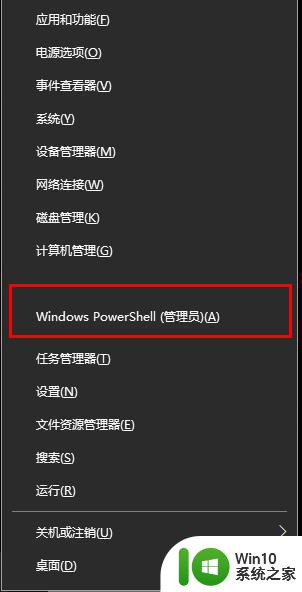 应用和功能(F)

电源选项(O)

事件查看器(V)

系统(Y)

设备管理器(M)

网络连接(W)

磁盘管理(K)

计算机管理(G)

Windows PowerShell (管理员)(A)

任务管理器(T)

设置(N)

文件资源管理器(E)

搜索(S)

运行(R)

关机或注销(U)

桌面(D)

Win10
系统之家